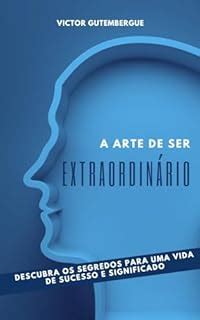 VICTOR GUTEMBERGUE

A ARTE DE SER

EXTRAORDINÁRIO

DESCUBRA OS SEGREDOS PARA UMA VIDA DE SUCESSO E SIGNIFICADO